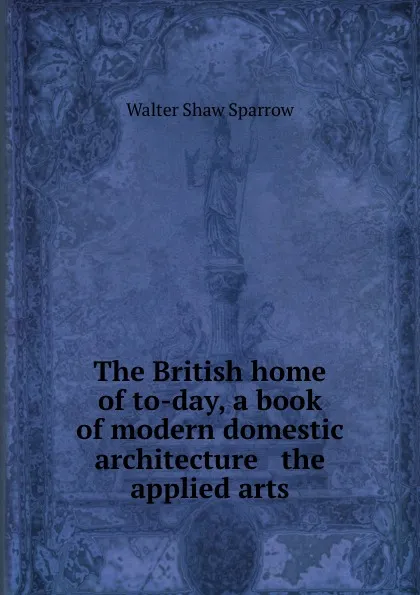 Walter Shaw Sparrow

The British home of to-day, a book of modern domestic architecture   the applied arts